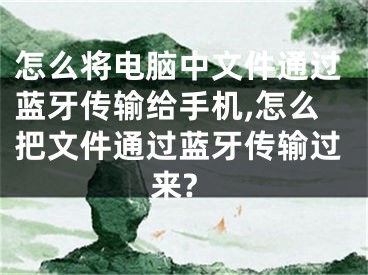 怎么将电脑中文件通过蓝牙传输给手机,怎么把文件通过蓝牙传输过来?